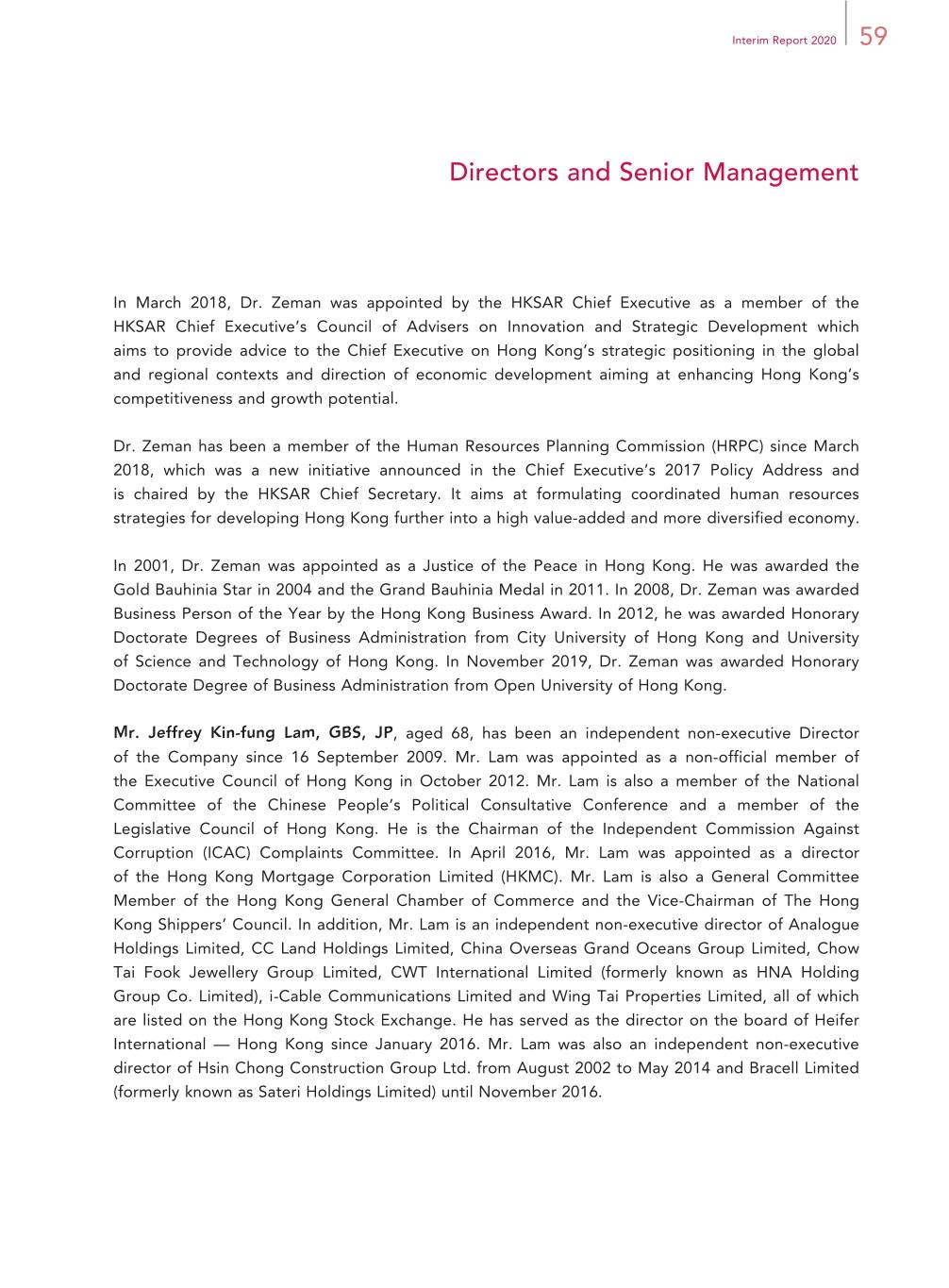 Interim Report 2020 59

Directors and Senior Management

In March 2018, Dr. Zeman was appointed by the HKSAR Chief Executive as a member of the HKSAR Chief Executive's Council of Advisers on Innovation and Strategic Development which aims to provide advice to the Chief Executive on Hong Kong's strategic positioning in the global and regional contexts and direction of economic development aiming at enhancing Hong Kong's competitiveness and growth potential.

Dr. Zeman has been a member of the Human Resources Planning Commission (HRPC) since March 2018, which was a new initiative announced in the Chief Executive's 2017 Policy Address and is chaired by the HKSAR Chief Secretary. It aims at formulating coordinated human resources strategies for developing Hong Kong further into a high value-added and more diversified economy.

In 2001, Dr. Zeman was appointed as a Justice of the Peace in Hong Kong. He was awarded the Gold Bauhinia Star in 2004 and the Grand Bauhinia Medal in 2011. In 2008, Dr. Zeman was awarded Business Person of the Year by the Hong Kong Business Award. In 2012, he was awarded Honorary Doctorate Degrees of Business Administration from City University of Hong Kong and University of Science and Technology of Hong Kong. In November 2019, Dr. Zeman was awarded Honorary Doctorate Degree of Business Administration from Open University of Hong Kong.

Mr. Jeffrey Kin-fung Lam, GBS, JP, aged 68, has been an independent non-executive Director of the Company since 16 September 2009. Mr. Lam was appointed as a non-official member of the Executive Council of Hong Kong in October 2012. Mr. Lam is also a member of the National Committee of the Chinese People's Political Consultative Conference and a member of the Legislative Council of Hong Kong. He is the Chairman of the Independent Commission Against Corruption (ICAC) Complaints Committee. In April 2016, Mr. Lam was appointed as a director of the Hong Kong Mortgage Corporation Limited (HKMC). Mr. Lam is also a General Committee Member of the Hong Kong General Chamber of Commerce and the Vice-Chairman of The Hong Kong Shippers' Council. In addition, Mr. Lam is an independent non-executive director of Analogue Holdings Limited, CC Land Holdings Limited, China Overseas Grand Oceans Group Limited, Chow Tai Fook Jewellery Group Limited, CWT International Limited (formerly known as HNA Holding Group Co. Limited), i-Cable Communications Limited and Wing Tai Properties Limited, all of which are listed on the Hong Kong Stock Exchange. He has served as the director on the board of Heifer International — Hong Kong since January 2016. Mr. Lam was also an independent non-executive director of Hsin Chong Construction Group Ltd. from August 2002 to May 2014 and Bracell Limited (formerly known as Sateri Holdings Limited) until November 2016.